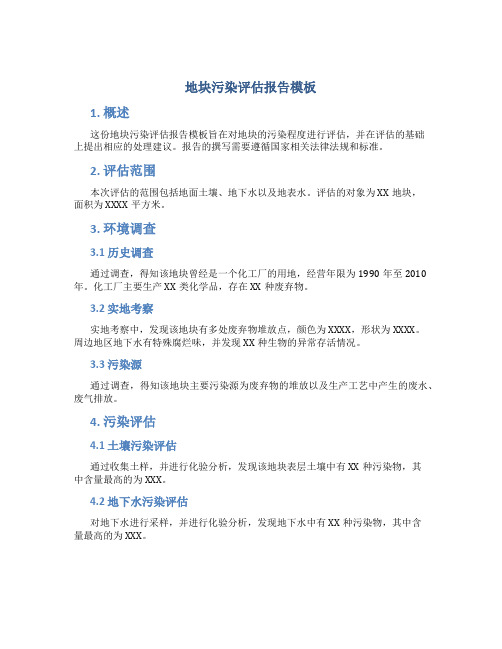 地块污染评估报告模板

1. 概述

这份地块污染评估报告模板旨在对地块的污染程度进行评估，并在评估的基础上提出相应的处理建议。报告的撰写需要遵循国家相关法律法规和标准。

2. 评估范围

本次评估的范围包括地面土壤、地下水以及地表水。评估的对象为XX 地块，面积为XXXX 平方米。

3. 环境调查

3.1 历史调查

通过调查，得知该地块曾经是一个化工厂的用地，经营年限为1990 年至2010 年。化工厂主要生产XX 类化学品，存在XX 种废弃物。

3.2 实地考察

实地考察中，发现该地块有多处废弃物堆放点，颜色为XXXX，形状为XXXX。周边地区地下水有特殊腐烂味，并发现XX 种生物的异常存活情况。

3.3 污染源

通过调查，得知该地块主要污染源为废弃物的堆放以及生产工艺中产生的废水、废气排放。

4. 污染评估

4.1 土壤污染评估

通过收集土样，并进行化验分析，发现该地块表层土壤中有XX 种污染物，其中含量最高的为XXX。

4.2 地下水污染评估

对地下水进行采样，并进行化验分析，发现地下水中有XX 种污染物，其中含量最高的为XXX。